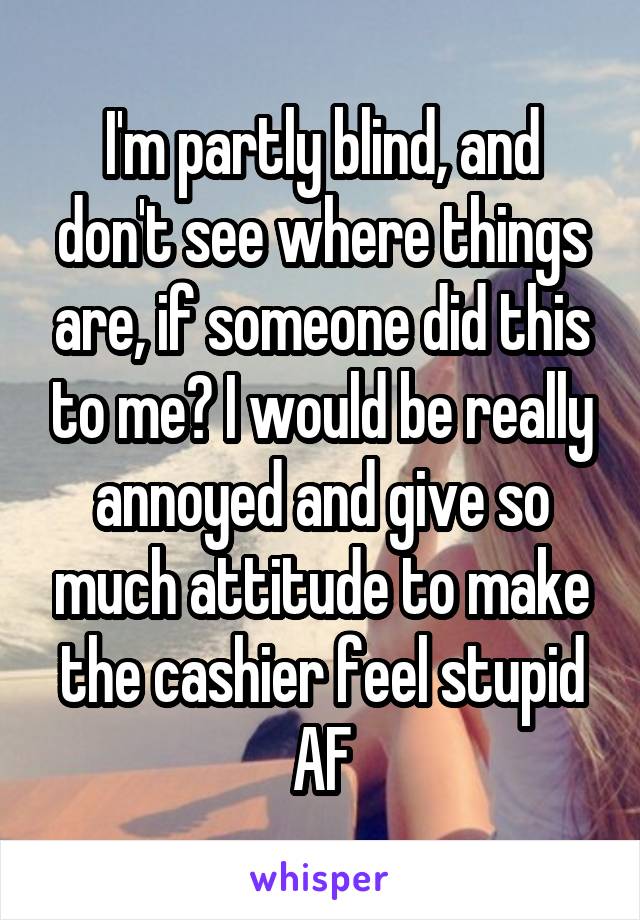 I'm partly blind, and don't see where things are, if someone did this to me? I would be really annoyed and give so much attitude to make the cashier feel stupid AF

whisper